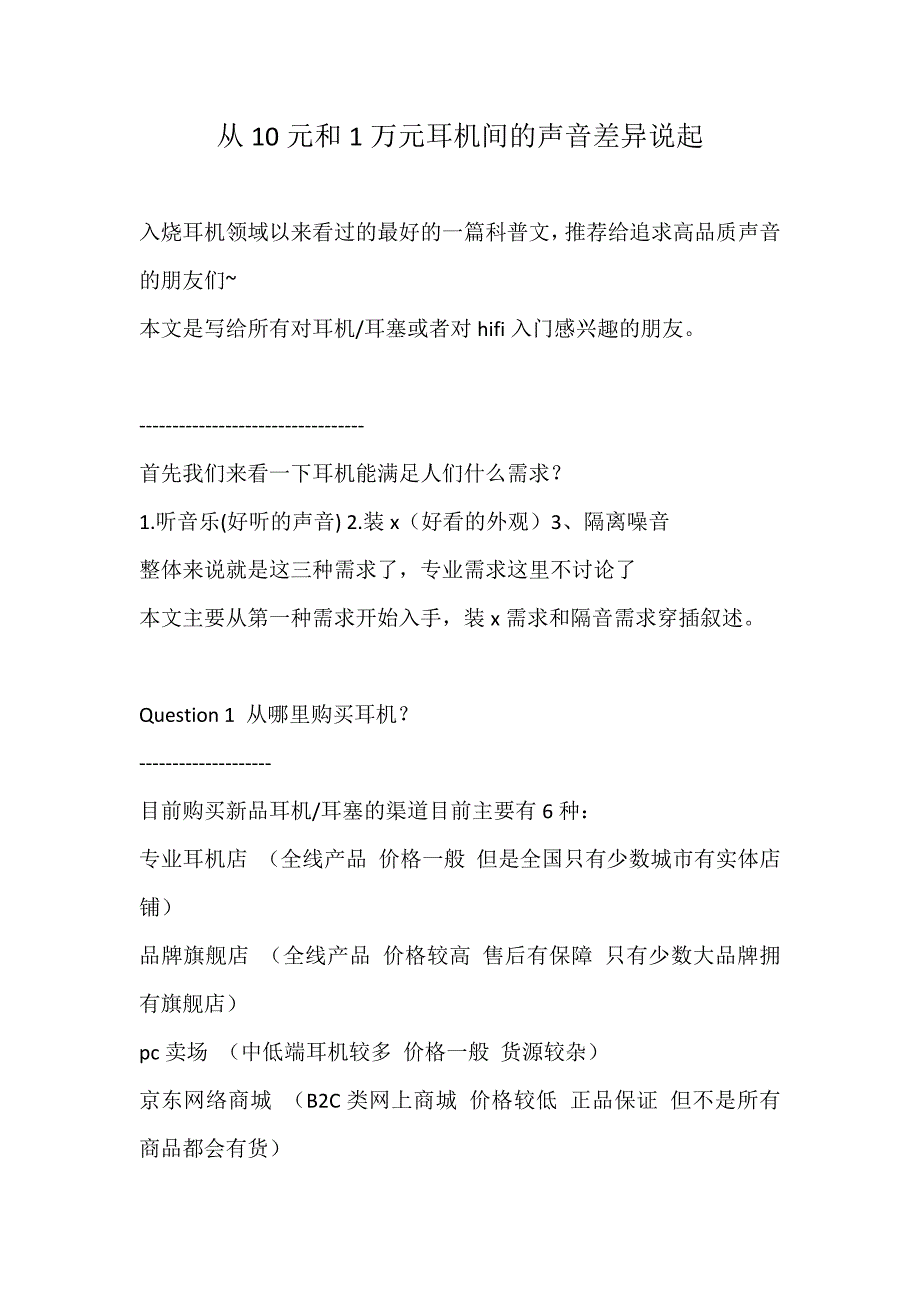 从 10 元和 1 万元耳机间的声音差异说起

入烧耳机领域以来看过的最好的一篇科普文，推荐给追求高品质声音的朋友们~
本文是写给所有对耳机/耳塞或者对 hifi 入门感兴趣的朋友。

----------------------------------
首先我们来看一下耳机能满足人们什么需求？
1.听音乐(好听的声音) 2.装 x（好看的外观）3、隔离噪音
整体来说就是这三种需求了，专业需求这里不讨论了
本文主要从第一种需求开始入手，装 x 需求和隔音需求穿插叙述。

Question 1 从哪里购买耳机？
--------------------
目前购买新品耳机/耳塞的渠道目前主要有 6 种：
专业耳机店 （全线产品 价格一般 但是全国只有少数城市有实体店铺）
品牌旗舰店 （全线产品 价格较高 售后有保障 只有少数大品牌拥有旗舰店）
pc 卖场 （中低端耳机较多 价格一般 货源较杂）
京东网络商城 （B2C 类网上商城 价格较低 正品保证 但不是所有商品都会有货）